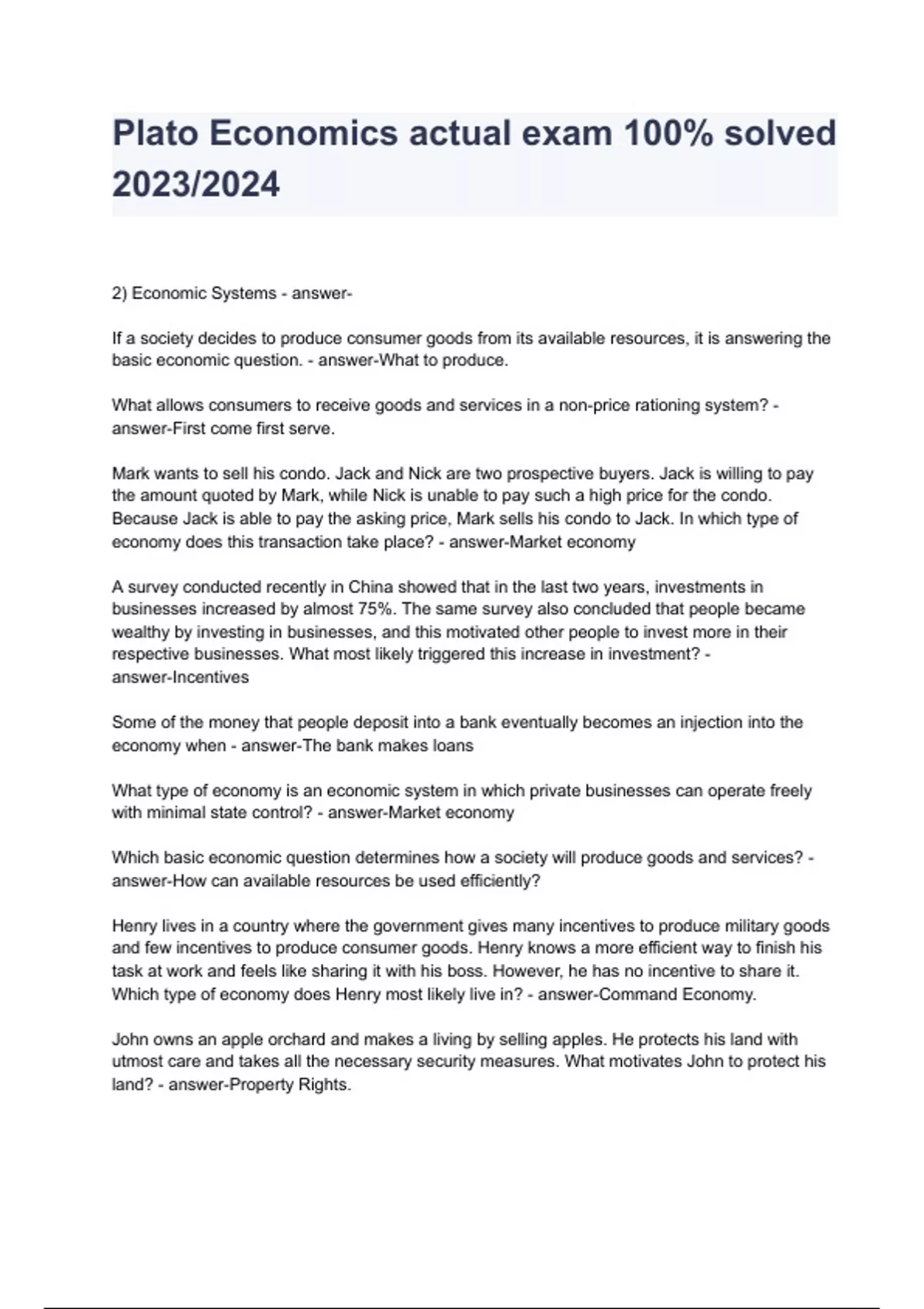 Plato Economics actual exam 100% solved 2023/2024

2) Economic Systems - answer-

If a society decides to produce consumer goods from its available resources, it is answering the basic economic question. - answer-What to produce.

What allows consumers to receive goods and services in a non-price rationing system? - answer-First come first serve.

Mark wants to sell his condo. Jack and Nick are two prospective buyers. Jack is willing to pay the amount quoted by Mark, while Nick is unable to pay such a high price for the condo. Because Jack is able to pay the asking price, Mark sells his condo to Jack. In which type of economy does this transaction take place? - answer-Market economy

A survey conducted recently in China showed that in the last two years, investments in businesses increased by almost 75%. The same survey also concluded that people became wealthy by investing in businesses, and this motivated other people to invest more in their respective businesses. What most likely triggered this increase in investment? - answer-Incentives

Some of the money that people deposit into a bank eventually becomes an injection into the economy when - answer-The bank makes loans

What type of economy is an economic system in which private businesses can operate freely with minimal state control? - answer-Market economy

Which basic economic question determines how a society will produce goods and services? - answer-How can available resources be used efficiently?

Henry lives in a country where the government gives many incentives to produce military goods and few incentives to produce consumer goods. Henry knows a more efficient way to finish his task at work and feels like sharing it with his boss. However, he has no incentive to share it. Which type of economy does Henry most likely live in? - answer-Command Economy.

John owns an apple orchard and makes a living by selling apples. He protects his land with utmost care and takes all the necessary security measures. What motivates John to protect his land? - answer-Property Rights.